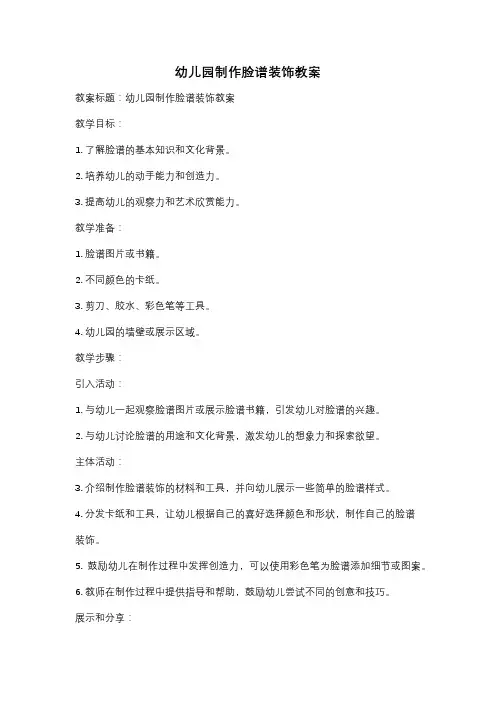 幼儿园制作脸谱装饰教案

教案标题：幼儿园制作脸谱装饰教案

教学目标：

1. 了解脸谱的基本知识和文化背景。

2. 培养幼儿的动手能力和创造力。

3. 提高幼儿的观察力和艺术欣赏能力。

教学准备：

1. 脸谱图片或书籍。

2. 不同颜色的卡纸。

3. 剪刀、胶水、彩色笔等工具。

4. 幼儿园的墙壁或展示区域。

教学步骤：

引入活动：

1. 与幼儿一起观察脸谱图片或展示脸谱书籍，引发幼儿对脸谱的兴趣。

2. 与幼儿讨论脸谱的用途和文化背景，激发幼儿的想象力和探索欲望。

主体活动：

3. 介绍制作脸谱装饰的材料和工具，并向幼儿展示一些简单的脸谱样式。

4. 分发卡纸和工具，让幼儿根据自己的喜好选择颜色和形状，制作自己的脸谱装饰。

5. 鼓励幼儿在制作过程中发挥创造力，可以使用彩色笔为脸谱添加细节或图案。

6. 教师在制作过程中提供指导和帮助，鼓励幼儿尝试不同的创意和技巧。

展示和分享：